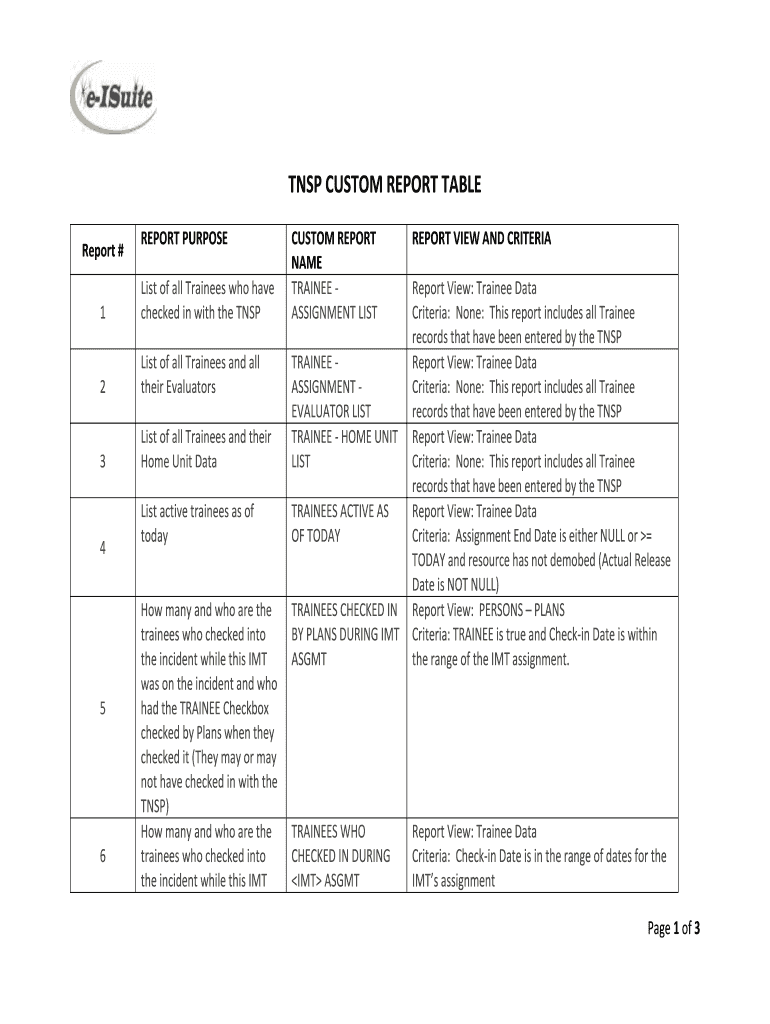 e-ISuite

TNSP CUSTOM REPORT TABLE

| Report # | REPORT PURPOSE | CUSTOM REPORT NAME | REPORT VIEW AND CRITERIA |
|---|---|---|---|
| 1 | List of all Trainees who have checked in with the TNSP | TRAINEE - ASSIGNMENT LIST | Report View: Trainee Data Criteria: None: This report includes all Trainee records that have been entered by the TNSP |
| 2 | List of all Trainees and all their Evaluators | TRAINEE - ASSIGNMENT - EVALUATOR LIST | Report View: Trainee Data Criteria: None: This report includes all Trainee records that have been entered by the TNSP |
| 3 | List of all Trainees and their Home Unit Data | TRAINEE - HOME UNIT LIST | Report View: Trainee Data Criteria: None: This report includes all Trainee records that have been entered by the TNSP |
| 4 | List active trainees as of today | TRAINEES ACTIVE AS OF TODAY | Report View: Trainee Data Criteria: Assignment End Date is either NULL or >= TODAY and resource has not demobed (Actual Release Date is NOT NULL) |
| 5 | How many and who are the trainees who checked into the incident while this IMT was on the incident and who had the TRAINEE Checkbox checked by Plans when they checked it (They may or may not have checked in with the TNSP) | TRAINEES CHECKED IN BY PLANS DURING IMT ASGMT | Report View: PERSONS – PLANS Criteria: TRAINEE is true and Check-in Date is within the range of the IMT assignment. |
| 6 | How many and who are the trainees who checked into the incident while this IMT | TRAINEES WHO CHECKED IN DURING <IMT> ASGMT | Report View: Trainee Data Criteria: Check-in Date is in the range of dates for the IMT's assignment |

Page 1 of 3